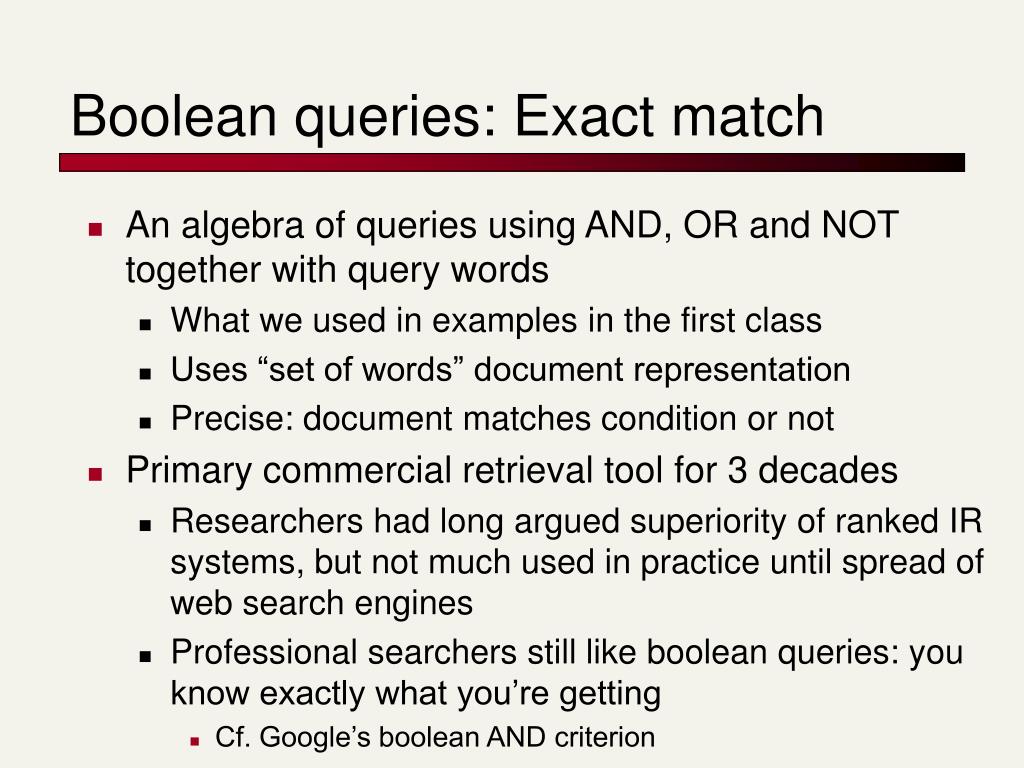 Boolean queries: Exact match

- An algebra of queries using AND, OR and NOT together with query words
  - What we used in examples in the first class
  - Uses “set of words” document representation
  - Precise: document matches condition or not
- Primary commercial retrieval tool for 3 decades
  - Researchers had long argued superiority of ranked IR systems, but not much used in practice until spread of web search engines
  - Professional searchers still like boolean queries: you know exactly what you’re getting
    - Cf. Google’s boolean AND criterion